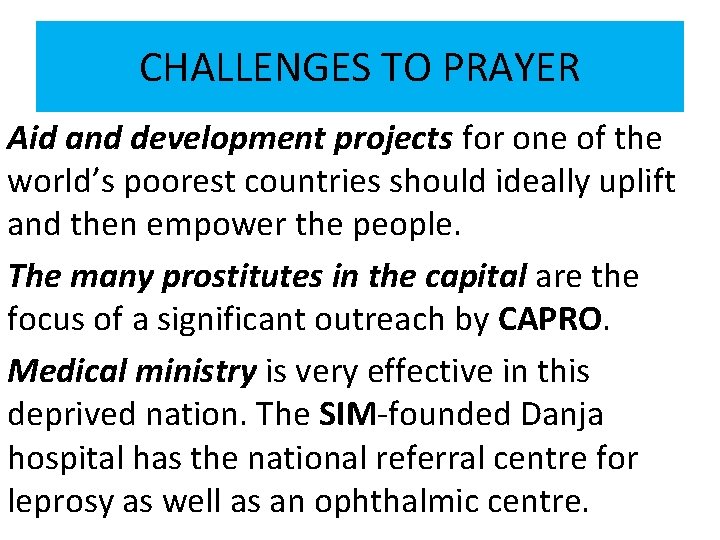 CHALLENGES TO PRAYER

Aid and development projects for one of the world's poorest countries should ideally uplift and then empower the people.

The many prostitutes in the capital are the focus of a significant outreach by CAPRO.

Medical ministry is very effective in this deprived nation. The SIM-founded Danja hospital has the national referral centre for leprosy as well as an ophthalmic centre.